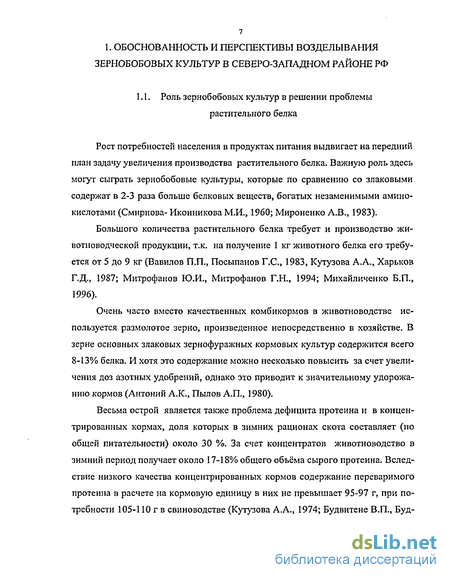 7

1. ОБОСНОВАННОСТЬ И ПЕРСПЕКТИВЫ ВОЗДЕЛЫВАНИЯ ЗЕРНОБОБОВЫХ КУЛЬТУР В СЕВЕРО-ЗАПАДНОМ РАЙОНЕ РФ

1.1. Роль зернобобовых культур в решении проблемы растительного белка

Рост потребностей населения в продуктах питания выдвигает на передний план задачу увеличения производства растительного белка. Важную роль здесь могут сыграть зернобобовые культуры, которые по сравнению со злаковыми содержат в 2-3 раза больше белковых веществ, богатых незаменимыми аминокислотами (Смирнова- Иконникова М.И., 1960; Мироненко А.В., 1983).

Большого количества растительного белка требует и производство животноводческой продукции, т.к. на получение 1 кг животного белка его требуется от 5 до 9 кг (Вавилов П.П., Посыпанов Г.С., 1983, Кутузова А.А., Харьков Г.Д., 1987; Митрофанов Ю.И., Митрофанов Г.Н., 1994; Михайличенко Б.П., 1996).

Очень часто вместо качественных комбикормов в животноводстве используется размолотое зерно, произведенное непосредственно в хозяйстве. В зерне основных злаковых зернофуражных кормовых культур содержится всего 8-13% белка. И хотя это содержание можно несколько повысить за счет увеличения доз азотных удобрений, однако это приводит к значительному удорожанию кормов (Антоний А.К., Пылов А.П., 1980).

Весьма острой является также проблема дефицита протеина и в концентрированных кормах, доля которых в зимних рационах скота составляет (по общей питательности) около 30 %. За счет концентратов животноводство в зимний период получает около 17-18% общего объёма сырого протеина. Вследствие низкого качества концентрированных кормов содержание переваримого протеина в расчете на кормовую единицу в них не превышает 95-97 г, при потребности 105-110 г в свиноводстве (Кутузова А.А., 1974; Будвитене В.П., Буд-

dsLib.net
библиотека диссертаций